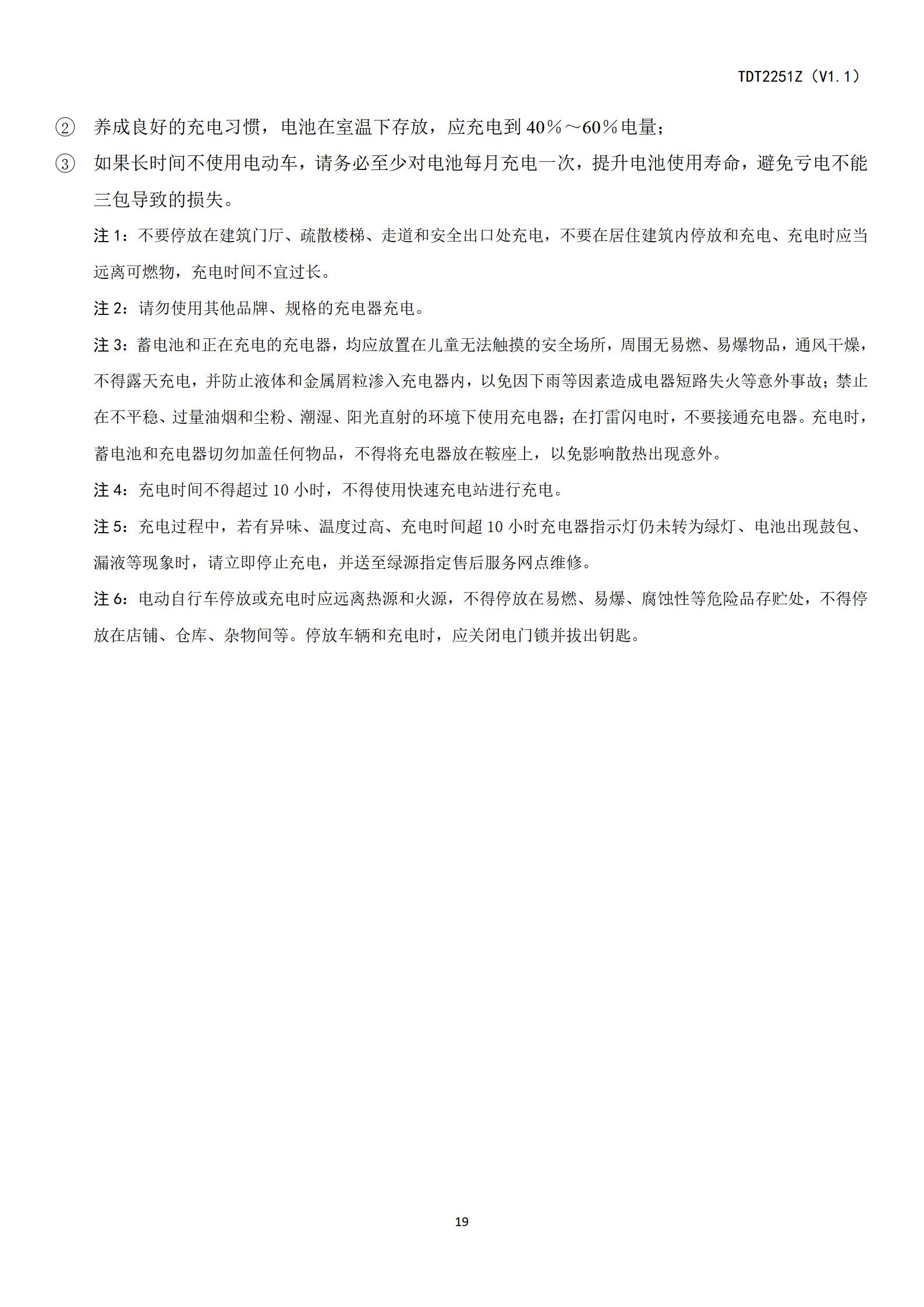 TDT2251Z（V1.1）

② 养成良好的充电习惯，电池在室温下存放，应充电到 40%～60%电量；

③ 如果长时间不使用电动车，请务必至少对电池每月充电一次，提升电池使用寿命，避免亏电不能三包导致的损失。

注 1：不要停放在建筑门厅、疏散楼梯、走道和安全出口处充电，不要在居住建筑内停放和充电、充电时应当远离可燃物，充电时间不宜过长。

注 2：请勿使用其他品牌、规格的充电器充电。

注 3：蓄电池和正在充电的充电器，均应放置在儿童无法触摸的安全场所，周围无易燃、易爆物品，通风干燥，不得露天充电，并防止液体和金属屑粒渗入充电器内，以免因下雨等因素造成电器短路失火等意外事故；禁止在不平稳、过量油烟和尘粉、潮湿、阳光直射的环境下使用充电器；在打雷闪电时，不要接通充电器。充电时，蓄电池和充电器切勿加盖任何物品，不得将充电器放在鞍座上，以免影响散热出现意外。

注 4：充电时间不得超过 10 小时，不得使用快速充电站进行充电。

注 5：充电过程中，若有异味、温度过高、充电时间超 10 小时充电器指示灯仍未转为绿灯、电池出现鼓包、漏液等现象时，请立即停止充电，并送至绿源指定售后服务网点维修。

注 6：电动自行车停放或充电时应远离热源和火源，不得停放在易燃、易爆、腐蚀性等危险品存贮处，不得停放在店铺、仓库、杂物间等。停放车辆和充电时，应关闭电门锁并拔出钥匙。

19